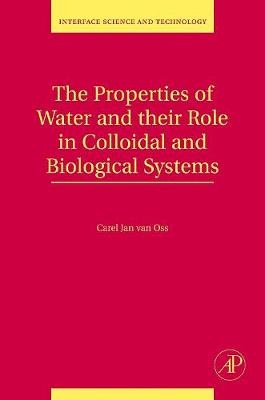 INTERFACE SCIENCE AND TECHNOLOGY

The Properties of Water and their Role in Colloidal and Biological Systems

Carel Jan van Oss

AP